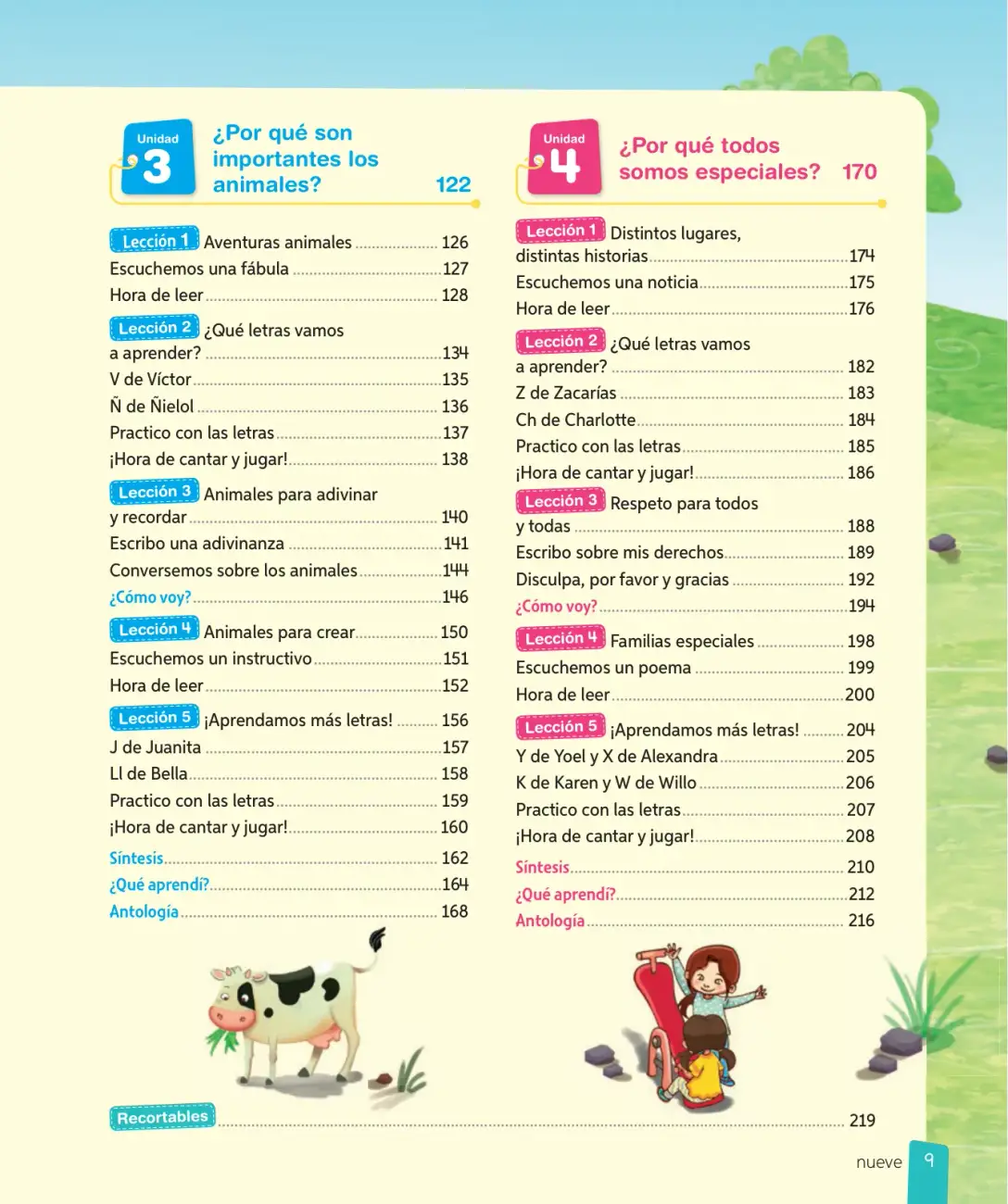 Unidad
3
¿Por qué son importantes los animales? 122

Lección 1 Aventuras animales 126
Escuchemos una fábula 127
Hora de leer 128

Lección 2 ¿Qué letras vamos a aprender? 134
V de Víctor 135
Ñ de Ñielol 136
Practico con las letras 137
¡Hora de cantar y jugar! 138

Lección 3 Animales para adivinar y recordar 140
Escribo una adivinanza 141
Conversemos sobre los animales 144
¿Cómo voy? 146

Lección 4 Animales para crear 150
Escuchemos un instructivo 151
Hora de leer 152

Lección 5 ¡Aprendamos más letras! 156
J de Juanita 157
Ll de Bella 158
Practico con las letras 159
¡Hora de cantar y jugar! 160

Síntesis 162
¿Qué aprendí? 164
Antología 168

Unidad
4
¿Por qué todos somos especiales? 170

Lección 1 Distintos lugares, distintas historias 174
Escuchemos una noticia 175
Hora de leer 176

Lección 2 ¿Qué letras vamos a aprender? 182
Z de Zacarías 183
Ch de Charlotte 184
Practico con las letras 185
¡Hora de cantar y jugar! 186

Lección 3 Respeto para todos y todas 188
Escribo sobre mis derechos 189
Disculpa, por favor y gracias 192
¿Cómo voy? 194

Lección 4 Familias especiales 198
Escuchemos un poema 199
Hora de leer 200

Lección 5 ¡Aprendamos más letras! 204
Y de Yoel y X de Alexandra 205
K de Karen y W de Willo 206
Practico con las letras 207
¡Hora de cantar y jugar! 208

Síntesis 210
¿Qué aprendí? 212
Antología 216

Recortables 219

nueve 9